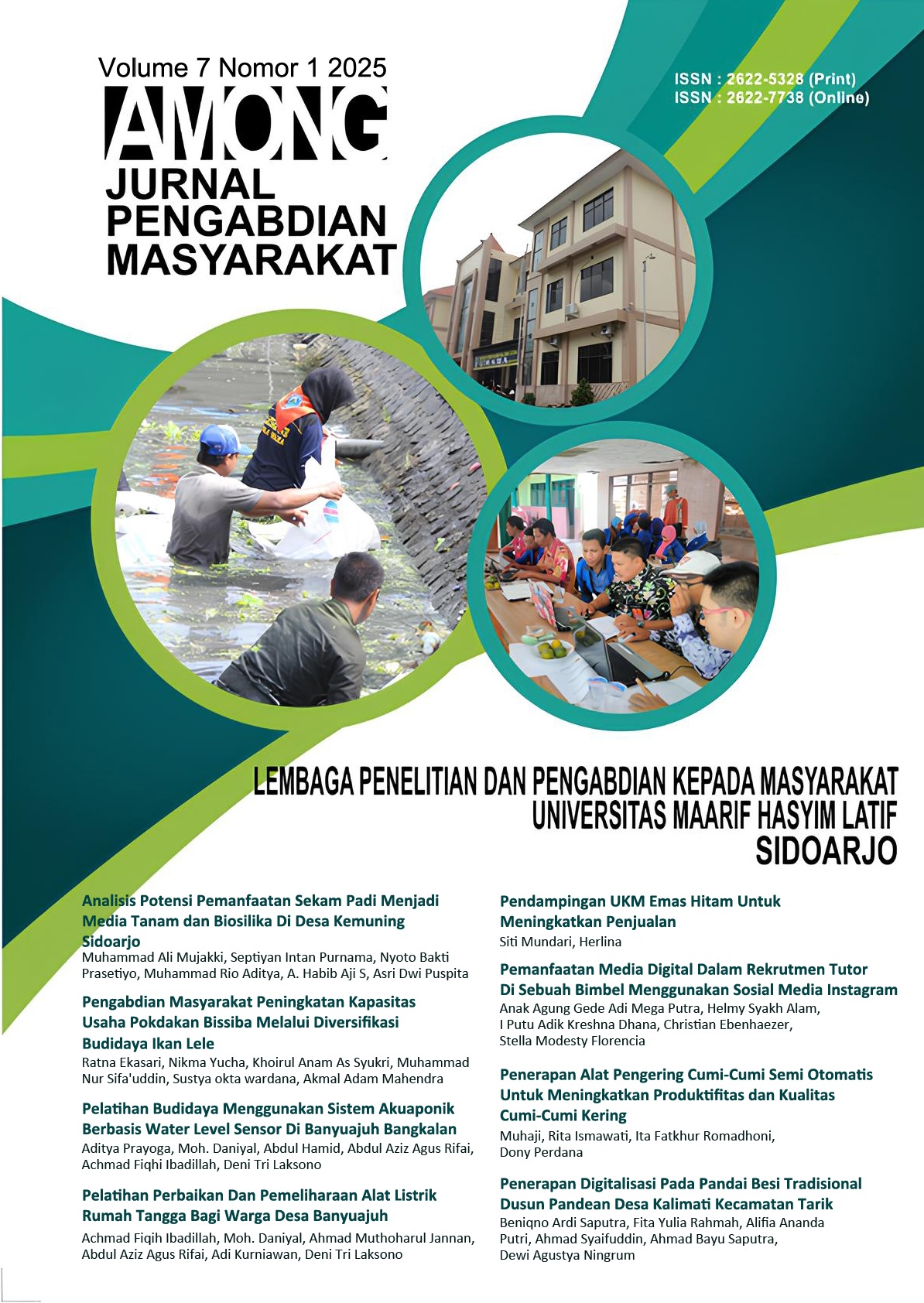 Volume 7 Nomor 1 2025

AMONG
JURNAL PENGABDIAN MASYARAKAT

ISSN : 2622-5328 (Print)
ISSN : 2622-7738 (Online)

LEMBAGA PENELITIAN DAN PENGABDIAN KEPADA MASYARAKAT
UNIVERSITAS MAARIF HASYIM LATIF
SIDOARJO

Analisis Potensi Pemanfaatan Sekam Padi Menjadi Media Tanam dan Biosilika Di Desa Kemuning Sidoarjo
Muhammad Ali Mujakki, Septiyan Intan Purnama, Nyoto Bakti Prasetiyo, Muhammad Rio Aditya, A. Habib Aji S, Asri Dwi Puspita

Pengabdian Masyarakat Peningkatan Kapasitas Usaha Pokdakan Bissiba Melalui Diversifikasi Budidaya Ikan Lele
Ratna Ekasari, Nikma Yucha, Khoirul Anam As Syukri, Muhammad Nur Sifa'uddin, Sustya okta wardana, Akmal Adam Mahendra

Pelatihan Budidaya Menggunakan Sistem Akuaponik Berbasis Water Level Sensor Di Banyuajuh Bangkalan
Aditya Prayoga, Moh. Daniyal, Abdul Hamid, Abdul Aziz Agus Rifai, Achmad Fiqhi Ibadillah, Deni Tri Laksono

Pelatihan Perbaikan Dan Pemeliharaan Alat Listrik Rumah Tangga Bagi Warga Desa Banyuajuh
Achmad Fiqih Ibadillah, Moh. Daniyal, Ahmad Muthoharul Jannan, Abdul Aziz Agus Rifai, Adi Kurniawan, Deni Tri Laksono

Pendampingan UKM Emas Hitam Untuk Meningkatkan Penjualan
Siti Mundari, Herlina

Pemanfaatan Media Digital Dalam Rekrutmen Tutor Di Sebuah Bimbel Menggunakan Sosial Media Instagram
Anak Agung Gede Adi Mega Putra, Helmy Syakh Alam, I Putu Adik Kreshna Dhana, Christian Ebenhaezer, Stella Modesty Florencia

Penerapan Alat Pengering Cumi-Cumi Semi Otomatis Untuk Meningkatkan Produktifitas dan Kualitas Cumi-Cumi Kering
Muhaji, Rita Ismawati, Ita Fatkhur Romadhoni, Dony Perdana

Penerapan Digitalisasi Pada Pandai Besi Tradisional Dusun Pandean Desa Kalimati Kecamatan Tarik
Beniqno Ardi Saputra, Fita Yulia Rahmah, Alifia Ananda Putri, Ahmad Syaifuddin, Ahmad Bayu Saputra, Dewi Agustya Ningrum